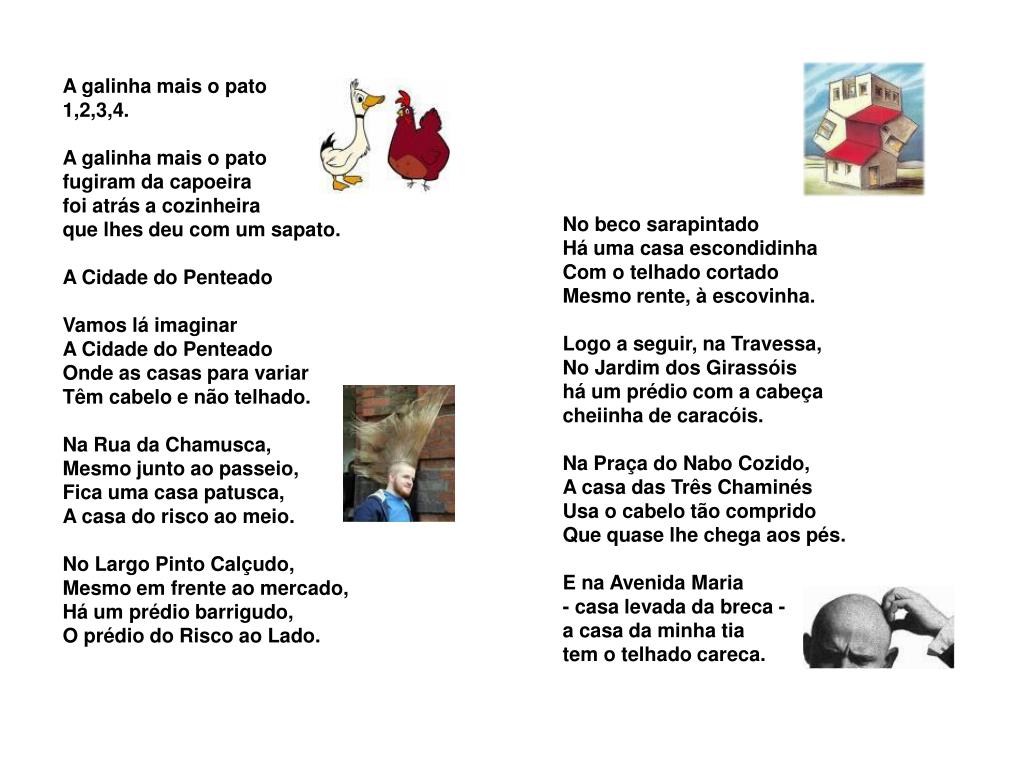 A galinha mais o pato
1,2,3,4.

A galinha mais o pato
fugiram da capoeira
foi atrás a cozinheira
que lhes deu com um sapato.

A Cidade do Penteado

Vamos lá imaginar
A Cidade do Penteado
Onde as casas para variar
Têm cabelo e não telhado.

Na Rua da Chamusca,
Mesmo junto ao passeio,
Fica uma casa patusca,
A casa do risco ao meio.

No Largo Pinto Calçudo,
Mesmo em frente ao mercado,
Há um prédio barrigudo,
O prédio do Risco ao Lado.

No beco sarapintado
Há uma casa escondidinha
Com o telhado cortado
Mesmo rente, à escovinha.

Logo a seguir, na Travessa,
No Jardim dos Girassóis
há um prédio com a cabeça
cheiinha de caracóis.

Na Praça do Nabo Cozido,
A casa das Três Chaminés
Usa o cabelo tão comprido
Que quase lhe chega aos pés.

E na Avenida Maria
- casa levada da breca -
a casa da minha tia
tem o telhado careca.